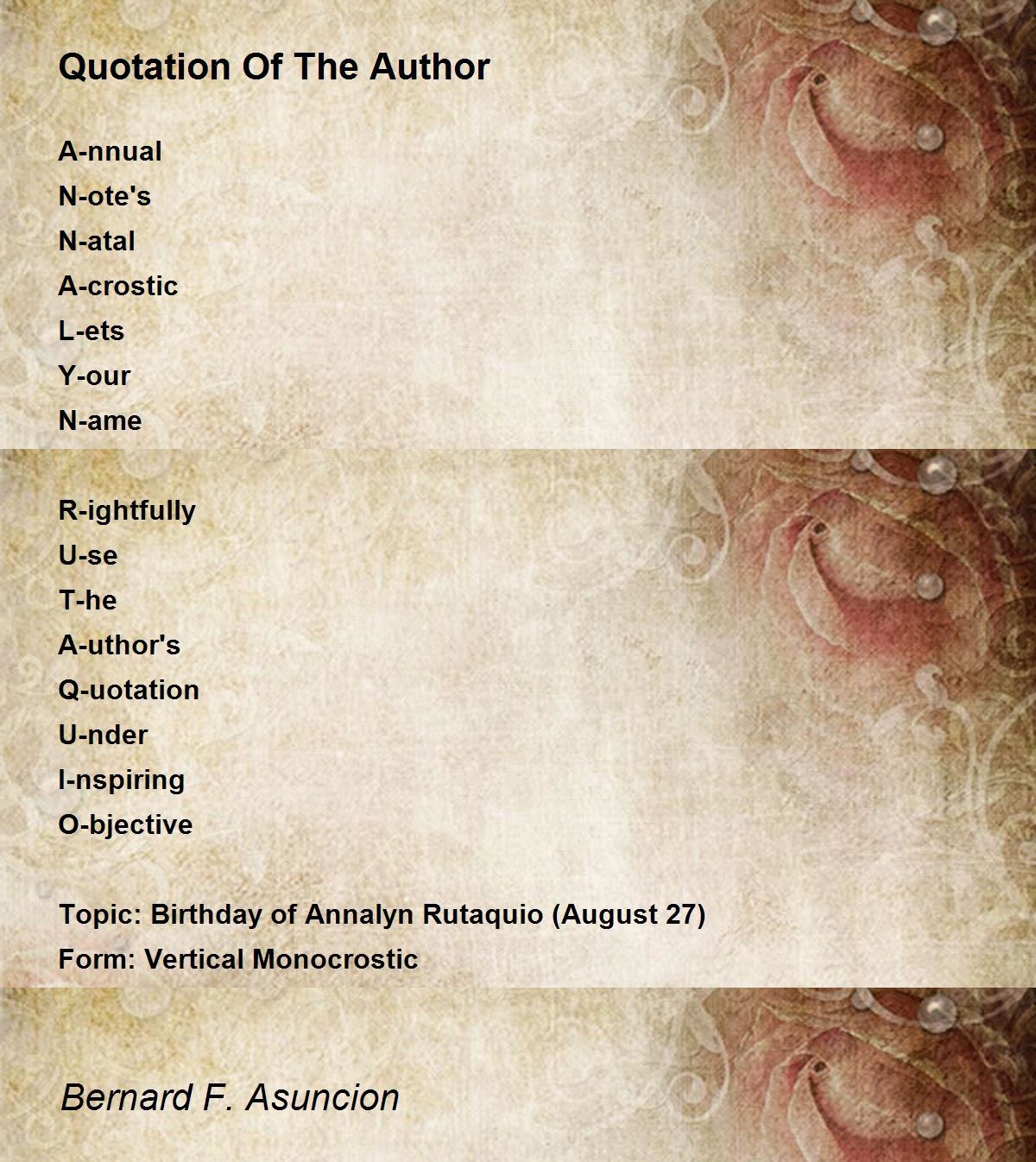 Quotation Of The Author

A-nnual
N-ote's
N-atal
A-crostic
L-ets
Y-our
N-ame

R-ightfully
U-se
T-he
A-uthor's
Q-uotation
U-nder
I-nspiring
O-bjective

Topic: Birthday of Annalyn Rutaquio (August 27)
Form: Vertical Monocrostic

Bernard F. Asuncion